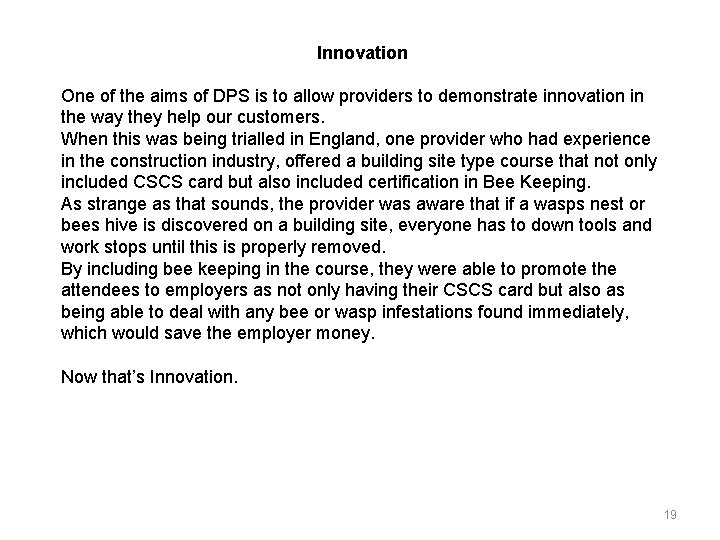 Innovation

One of the aims of DPS is to allow providers to demonstrate innovation in the way they help our customers.
When this was being trialled in England, one provider who had experience in the construction industry, offered a building site type course that not only included CSCS card but also included certification in Bee Keeping.
As strange as that sounds, the provider was aware that if a wasps nest or bees hive is discovered on a building site, everyone has to down tools and work stops until this is properly removed.
By including bee keeping in the course, they were able to promote the attendees to employers as not only having their CSCS card but also as being able to deal with any bee or wasp infestations found immediately, which would save the employer money.

Now that's Innovation.

19